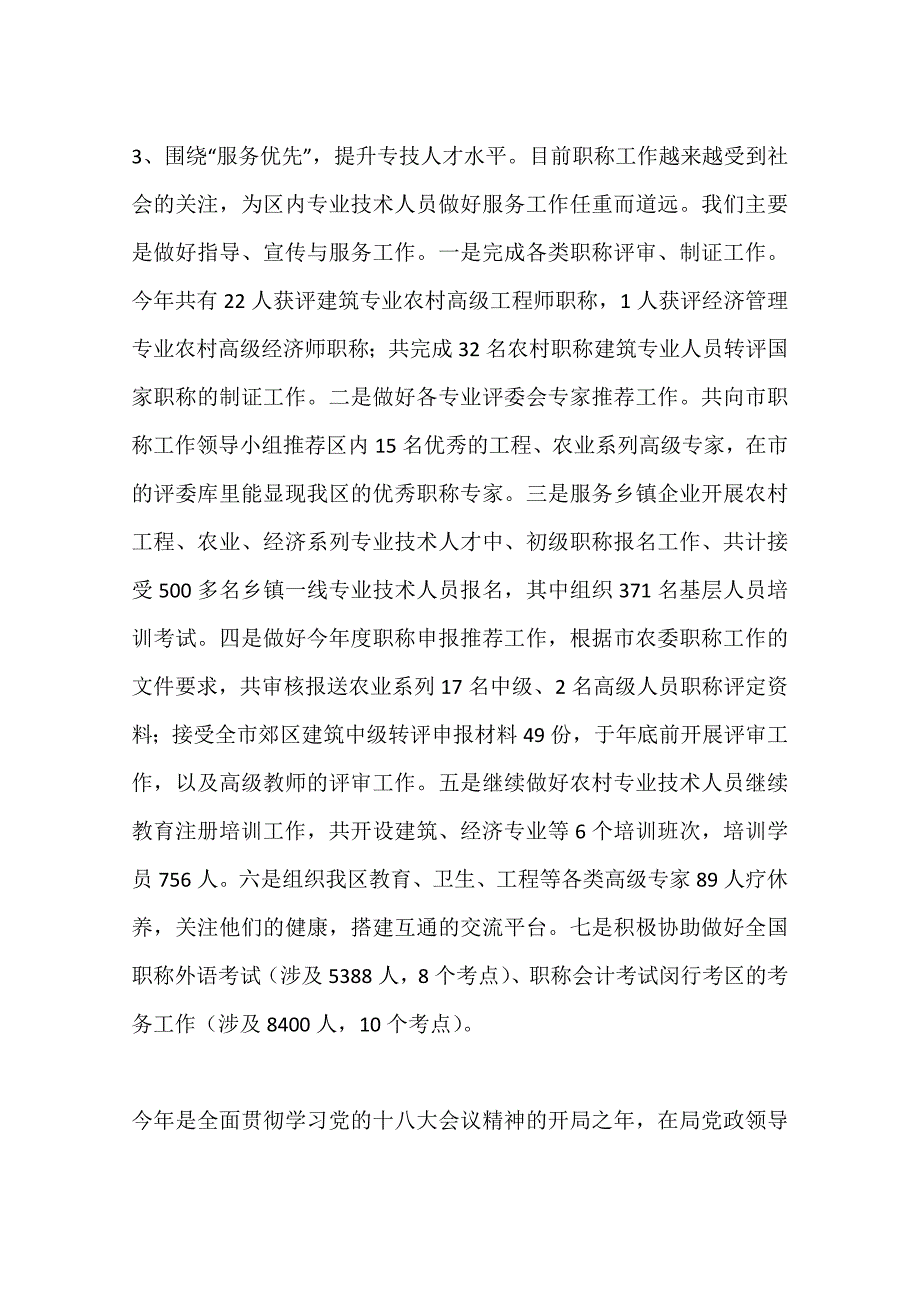 3、围绕“服务优先”，提升专技人才水平。目前职称工作越来越受到社会的关注，为区内专业技术人员做好服务工作任重而道远。我们主要是做好指导、宣传与服务工作。一是完成各类职称评审、制证工作。今年共有22人获评建筑专业农村高级工程师职称，1人获评经济管理专业农村高级经济师职称；共完成32名农村职称建筑专业人员转评国家职称的制证工作。二是做好各专业评委会专家推荐工作。共向市职称工作领导小组推荐区内15名优秀的工程、农业系列高级专家，在市的评委库里能显现我区的优秀职称专家。三是服务乡镇企业开展农村工程、农业、经济系列专业技术人才中、初级职称报名工作、共计接受500多名乡镇一线专业技术人员报名，其中组织371名基层人员培训考试。四是做好今年度职称申报推荐工作，根据市农委职称工作的文件要求，共审核报送农业系列17名中级、2名高级人员职称评定资料；接受全市郊区建筑中级转评申报材料49份，于年底前开展评审工作，以及高级教师的评审工作。五是继续做好农村专业技术人员继续教育注册培训工作，共开设建筑、经济专业等6个培训班次，培训学员756人。六是组织我区教育、卫生、工程等各类高级专家89人疗休养，关注他们的健康，搭建互通的交流平台。七是积极协助做好全国职称外语考试（涉及5388人，8个考点）、职称会计考试闵行考区的考务工作（涉及8400人，10个考点）。

今年是全面贯彻学习党的十八大会议精神的开局之年，在局党政领导